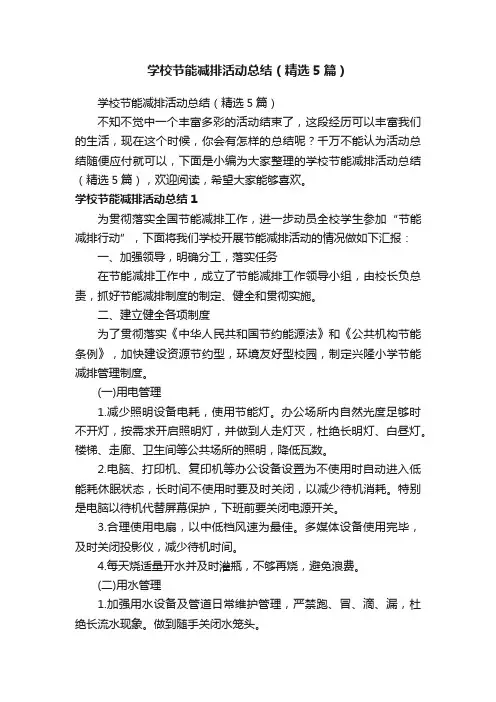 学校节能减排活动总结（精选5篇）

学校节能减排活动总结（精选5篇）

不知不觉中一个丰富多彩的活动结束了，这段经历可以丰富我们的生活，现在这个时候，你会有怎样的总结呢？千万不能认为活动总结随便应付就可以，下面是小编为大家整理的学校节能减排活动总结（精选5篇），欢迎阅读，希望大家能够喜欢。

学校节能减排活动总结1

为贯彻落实全国节能减排工作，进一步动员全校学生参加“节能减排行动”，下面将我们学校开展节能减排活动的情况做如下汇报：

一、加强领导，明确分工，落实任务

在节能减排工作中，成立了节能减排工作领导小组，由校长负总责，抓好节能减排制度的制定、健全和贯彻实施。

二、建立健全各项制度

为了贯彻落实《中华人民共和国节约能源法》和《公共机构节能条例》，加快建设资源节约型，环境友好型校园，制定兴隆小学节能减排管理制度。

(一)用电管理

1.减少照明设备电耗，使用节能灯。办公场所内自然光度足够时不开灯，按需求开启照明灯，并做到人走灯灭，杜绝长明灯、白昼灯。楼梯、走廊、卫生间等公共场所的照明，降低瓦数。

2.电脑、打印机、复印机等办公设备设置为不使用时自动进入低能耗休眠状态，长时间不使用时要及时关闭，以减少待机消耗。特别是电脑以待机代替屏幕保护，下班前要关闭电源开关。

3.合理使用电扇，以中低档风速为最佳。多媒体设备使用完毕，及时关闭投影仪，减少待机时间。

4.每天烧适量开水并及时灌瓶，不够再烧，避免浪费。

(二)用水管理

1.加强用水设备及管道日常维护管理，严禁跑、冒、滴、漏，杜绝长流水现象。做到随手关闭水笼头。